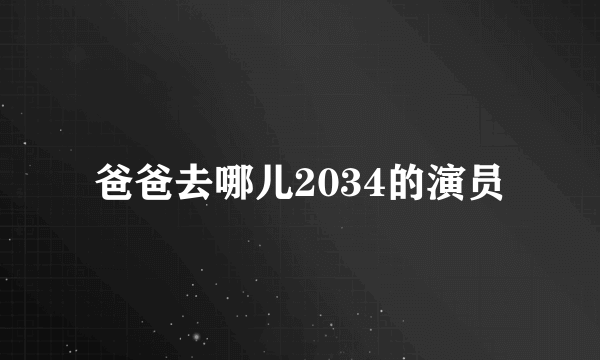 爸爸去哪儿2034的演员